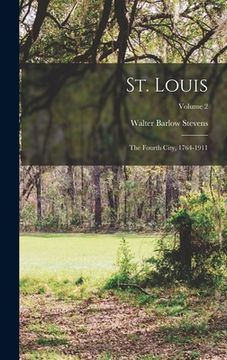 St. Louis

Volume 2

Walter Barlow Stevens

The Fourth City, 1764-1911